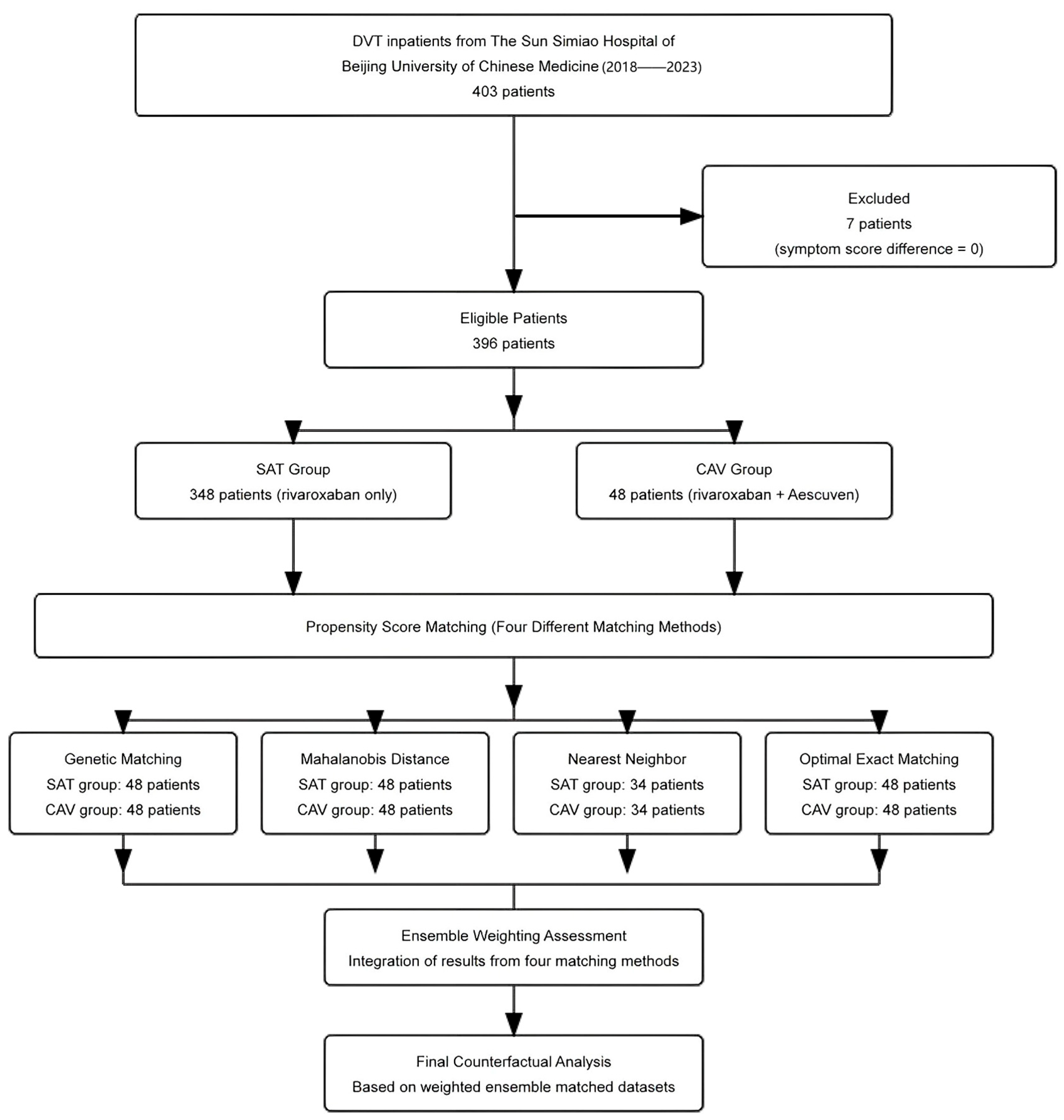 DVT inpatients from The Sun Simiao Hospital of
Beijing University of Chinese Medicine (2018——2023)
403 patients

Excluded
7 patients
(symptom score difference = 0)

Eligible Patients
396 patients

SAT Group
348 patients (rivaroxaban only)

CAV Group
48 patients (rivaroxaban + Aescuven)

Propensity Score Matching (Four Different Matching Methods)

Genetic Matching
SAT group: 48 patients
CAV group: 48 patients

Mahalanobis Distance
SAT group: 48 patients
CAV group: 48 patients

Nearest Neighbor
SAT group: 34 patients
CAV group: 34 patients

Optimal Exact Matching
SAT group: 48 patients
CAV group: 48 patients

Ensemble Weighting Assessment
Integration of results from four matching methods

Final Counterfactual Analysis
Based on weighted ensemble matched datasets